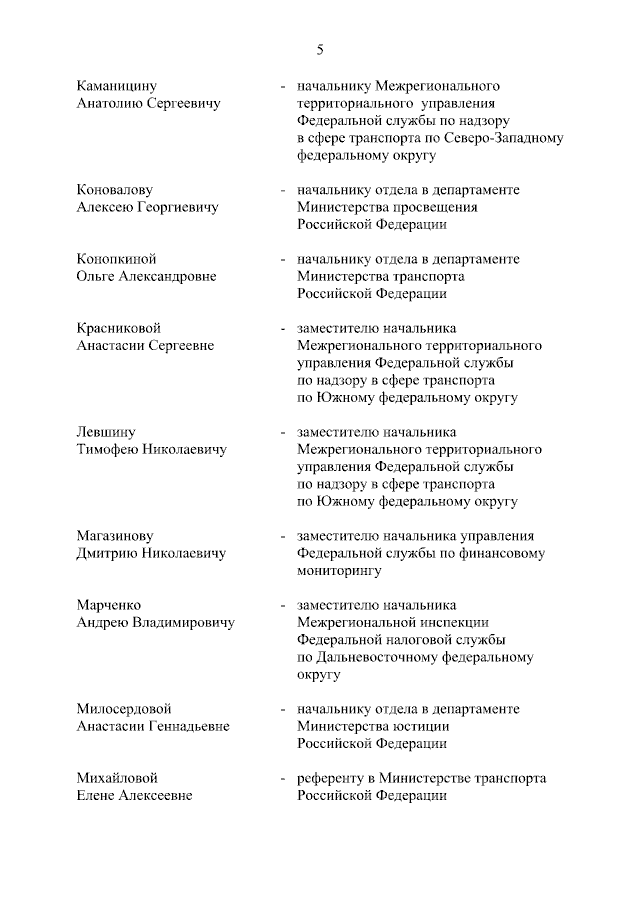 5

Каманицину Анатолию Сергеевичу - начальнику Межрегионального территориального управления Федеральной службы по надзору в сфере транспорта по Северо-Западному федеральному округу

Коновалову Алексею Георгиевичу - начальнику отдела в департаменте Министерства просвещения Российской Федерации

Конопкиной Ольге Александровне - начальнику отдела в департаменте Министерства транспорта Российской Федерации

Красниковой Анастасии Сергеевне - заместителю начальника Межрегионального территориального управления Федеральной службы по надзору в сфере транспорта по Южному федеральному округу

Левшину Тимофею Николаевичу - заместителю начальника Межрегионального территориального управления Федеральной службы по надзору в сфере транспорта по Южному федеральному округу

Магазинову Дмитрию Николаевичу - заместителю начальника управления Федеральной службы по финансовому мониторингу

Марченко Андрею Владимировичу - заместителю начальника Межрегиональной инспекции Федеральной налоговой службы по Дальневосточному федеральному округу

Милосердовой Анастасии Геннадьевне - начальнику отдела в департаменте Министерства юстиции Российской Федерации

Михайловой Елене Алексеевне - референту в Министерстве транспорта Российской Федерации